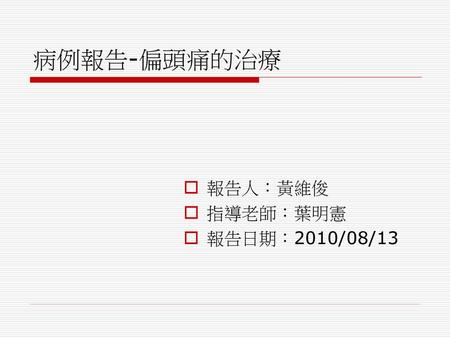 病例報告-偏頭痛的治療

報告人：黃維俊
指導老師：葉明憲
報告日期：2010/08/13